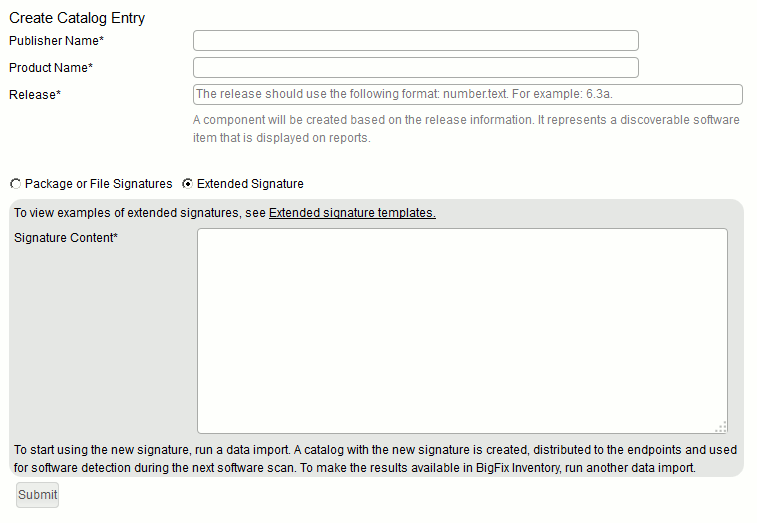 Create Catalog Entry
Publisher Name*
Product Name*
Release*
The release should use the following format: number.text. For example: 6.3a.
A component will be created based on the release information. It represents a discoverable software item that is displayed on reports.

Package or File Signatures Extended Signature

To view examples of extended signatures, see Extended signature templates.
Signature Content*

To start using the new signature, run a data import. A catalog with the new signature is created, distributed to the endpoints and used for software detection during the next software scan. To make the results available in BigFix Inventory, run another data import.

Submit